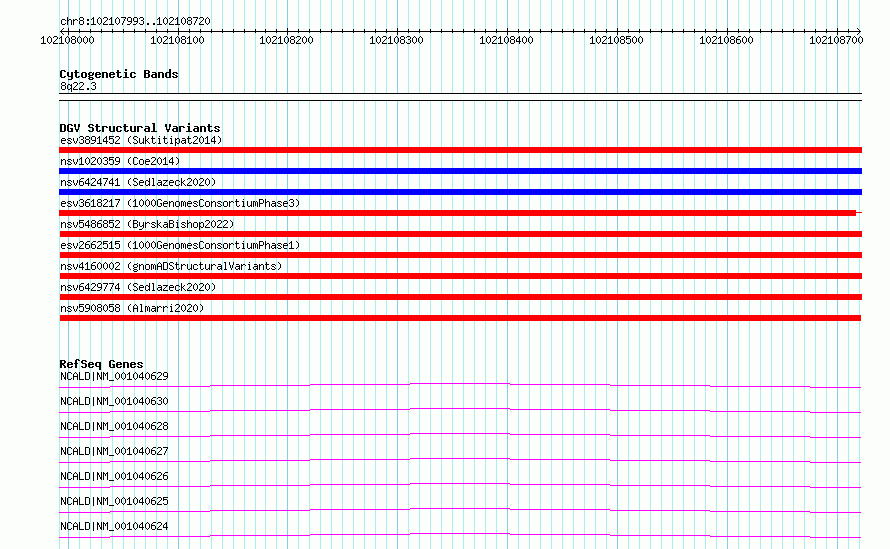 chr8:102107993..102108720

102108000 102108100 102108200 102108300 102108400 102108500 102108600 102108700

Cytogenetic Bands
8q22.3

DGV Structural Variants
esv3891452 (Suktitipat2014)
nsv1020359 (Coe2014)
nsv6424741 (Sedlazeck2020)
esv3618217 (1000GenomesConsortiumPhase3)
nsv5486852 (ByrskaBishop2022)
esv2662515 (1000GenomesConsortiumPhase1)
nsv4160002 (gnomADStructuralVariants)
nsv6429774 (Sedlazeck2020)
nsv5908058 (Almarri2020)

RefSeq Genes
NCALD|NM_001040629
NCALD|NM_001040630
NCALD|NM_001040628
NCALD|NM_001040627
NCALD|NM_001040626
NCALD|NM_001040625
NCALD|NM_001040624